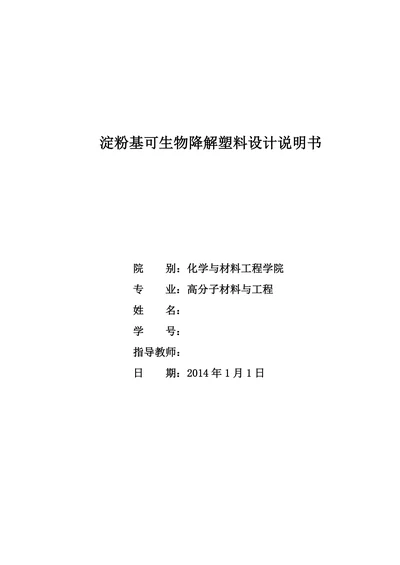 淀粉基可生物降解塑料设计说明书

院　　别：化学与材料工程学院
专　　业：高分子材料与工程
姓　　名：
学　　号：
指导教师：
日　　期：2014 年 1 月 1 日